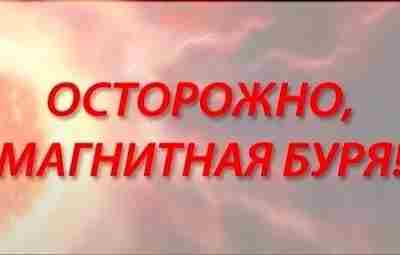 ОСТОРОЖНО,
МАГНИТНАЯ БУРЯ!